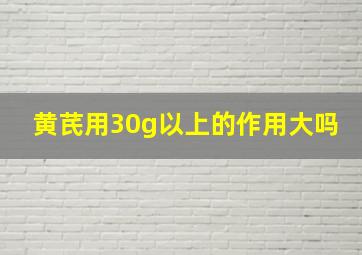 黄芪用30g以上的作用大吗